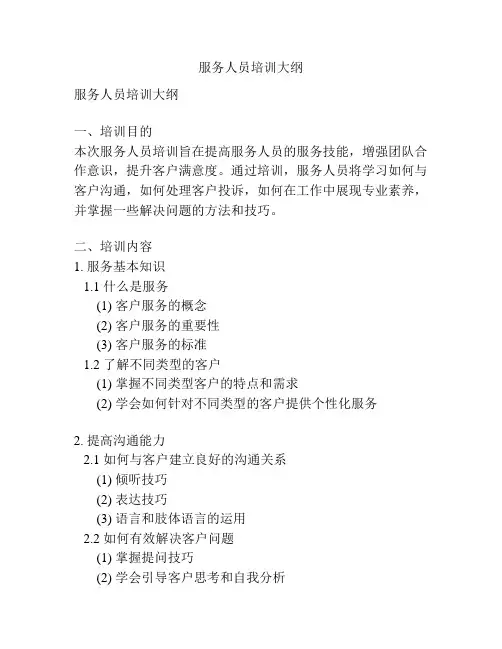 服务人员培训大纲

服务人员培训大纲

一、培训目的
本次服务人员培训旨在提高服务人员的服务技能，增强团队合作意识，提升客户满意度。通过培训，服务人员将学习如何与客户沟通，如何处理客户投诉，如何在工作中展现专业素养，并掌握一些解决问题的方法和技巧。

二、培训内容
1. 服务基本知识
1.1 什么是服务
(1) 客户服务的概念
(2) 客户服务的重要性
(3) 客户服务的标准
1.2 了解不同类型的客户
(1) 掌握不同类型客户的特点和需求
(2) 学会如何针对不同类型的客户提供个性化服务

2. 提高沟通能力
2.1 如何与客户建立良好的沟通关系
(1) 倾听技巧
(2) 表达技巧
(3) 语言和肢体语言的运用
2.2 如何有效解决客户问题
(1) 掌握提问技巧
(2) 学会引导客户思考和自我分析